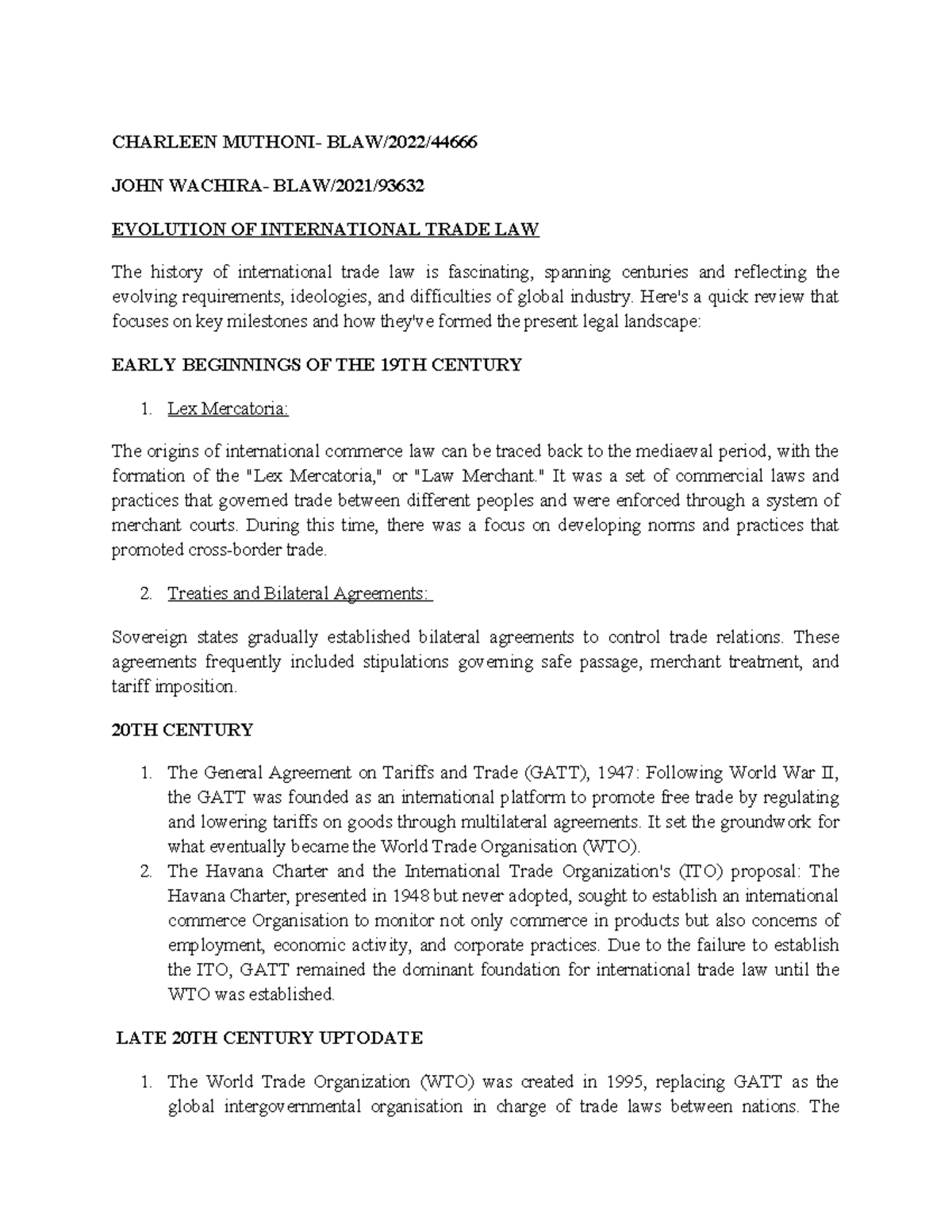 CHARLEEN MUTHONI- BLAW/2022/44666

JOHN WACHIRA- BLAW/2021/93632

EVOLUTION OF INTERNATIONAL TRADE LAW

The history of international trade law is fascinating, spanning centuries and reflecting the evolving requirements, ideologies, and difficulties of global industry. Here's a quick review that focuses on key milestones and how they've formed the present legal landscape:

EARLY BEGINNINGS OF THE 19TH CENTURY

1. Lex Mercatoria:

The origins of international commerce law can be traced back to the mediaeval period, with the formation of the "Lex Mercatoria," or "Law Merchant." It was a set of commercial laws and practices that governed trade between different peoples and were enforced through a system of merchant courts. During this time, there was a focus on developing norms and practices that promoted cross-border trade.

2. Treaties and Bilateral Agreements:

Sovereign states gradually established bilateral agreements to control trade relations. These agreements frequently included stipulations governing safe passage, merchant treatment, and tariff imposition.

20TH CENTURY

1. The General Agreement on Tariffs and Trade (GATT), 1947: Following World War II, the GATT was founded as an international platform to promote free trade by regulating and lowering tariffs on goods through multilateral agreements. It set the groundwork for what eventually became the World Trade Organisation (WTO).
2. The Havana Charter and the International Trade Organization's (ITO) proposal: The Havana Charter, presented in 1948 but never adopted, sought to establish an international commerce Organisation to monitor not only commerce in products but also concerns of employment, economic activity, and corporate practices. Due to the failure to establish the ITO, GATT remained the dominant foundation for international trade law until the WTO was established.

LATE 20TH CENTURY UPTODATE

1. The World Trade Organization (WTO) was created in 1995, replacing GATT as the global intergovernmental organisation in charge of trade laws between nations. The